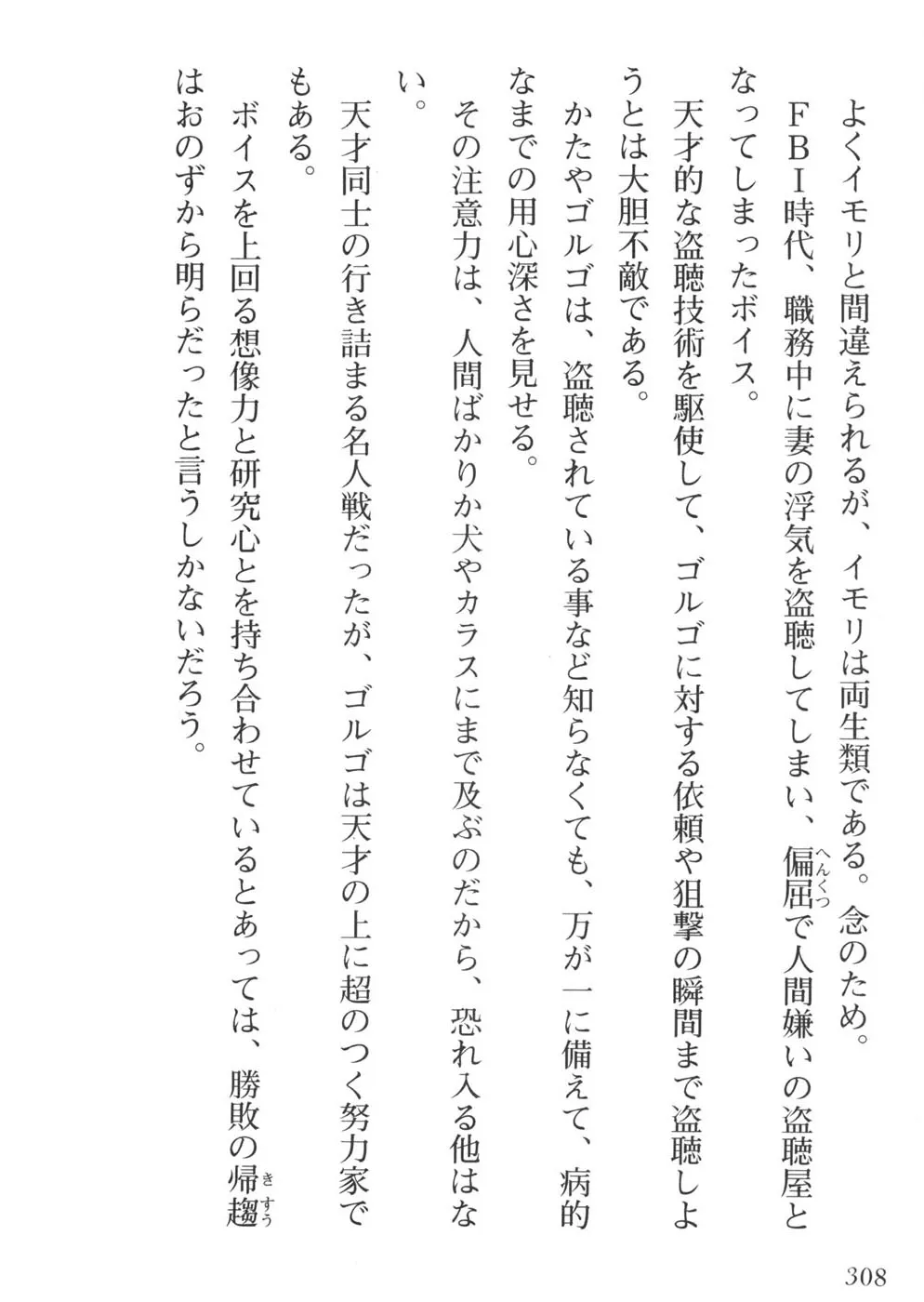 よくイモリと間違えられるが、イモリは両生類である。念のため。

ＦＢＩ時代、職務中に妻の浮気を盗聴してしまい、偏屈（へんくつ）で人間嫌いの盗聴屋となってしまったボイス。

天才的な盗聴技術を駆使して、ゴルゴに対する依頼や狙撃の瞬間まで盗聴しようとは大胆不敵である。

かたやゴルゴは、盗聴されている事など知らなくても、万が一に備えて、病的なまでの用心深さを見せる。

その注意力は、人間ばかりか犬やカラスにまで及ぶのだから、恐れ入る他はない。

天才同士の行き詰まる名人戦だったが、ゴルゴは天才の上に超のつく努力家でもある。

ボイスを上回る想像力と研究心とを持ち合わせているとあっては、勝敗の帰趨（きすう）はおのずから明らだったと言うしかないだろう。

308